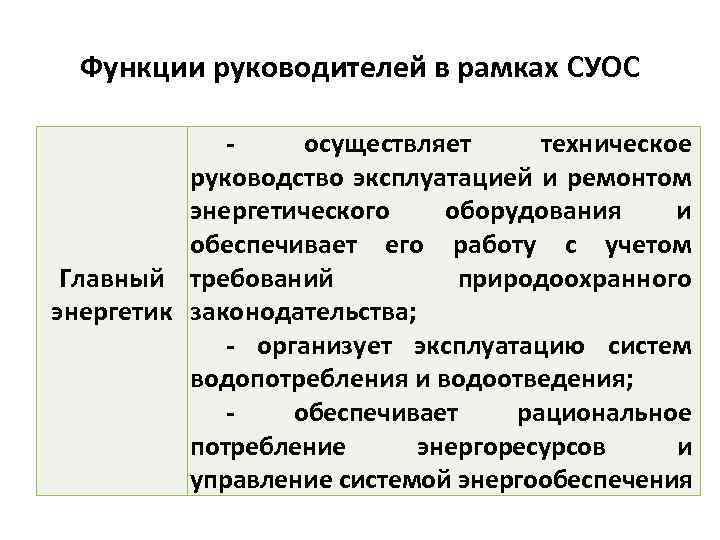 Функции руководителей в рамках СУОС

| Главный энергетик | - осуществляет техническое руководство эксплуатацией и ремонтом энергетического оборудования и обеспечивает его работу с учетом требований природоохранного законодательства;<br>- организует эксплуатацию систем водопотребления и водоотведения;<br>- обеспечивает рациональное потребление энергоресурсов и управление системой энергообеспечения |
|---|---|